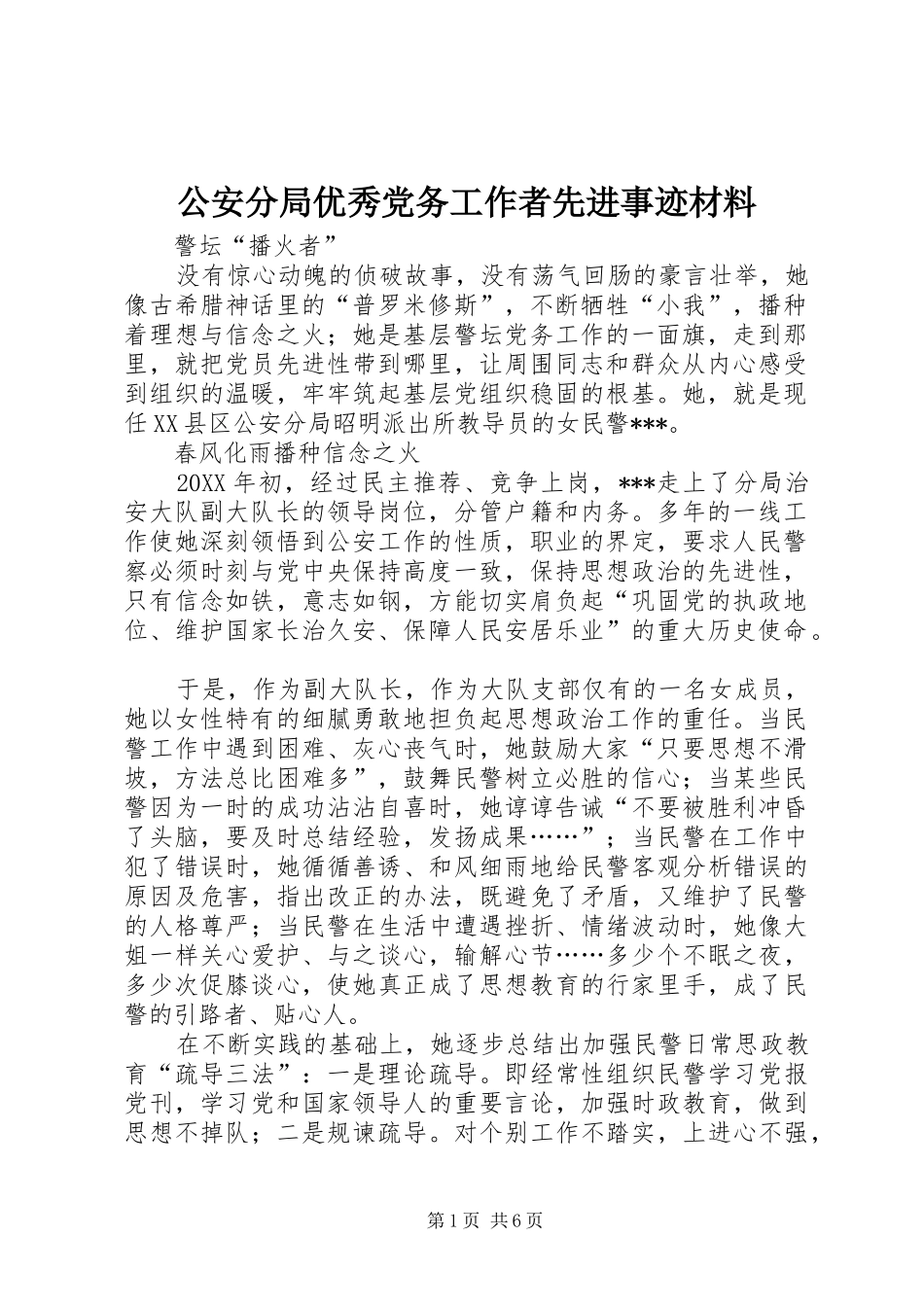 公安分局优秀党务工作者先进事迹材料

警坛“播火者”

没有惊心动魄的侦破故事，没有荡气回肠的豪言壮举，她像古希腊神话里的“普罗米修斯”，不断牺牲“小我”，播种着理想与信念之火；她是基层警坛党务工作的一面旗，走到那里，就把党员先进性带到哪里，让周围同志和群众从内心感受到组织的温暖，牢牢筑起基层党组织稳固的根基。她，就是现任XX县区公安分局昭明派出所教导员的女民警***。

春风化雨播种信念之火

20XX年初，经过民主推荐、竞争上岗，***走上了分局治安大队副大队长的领导岗位，分管户籍和内务。多年的一线工作使她深刻领悟到公安工作的性质，职业的界定，要求人民警察必须时刻与党中央保持高度一致，保持思想政治的先进性，只有信念如铁，意志如钢，方能切实肩负起“巩固党的执政地位、维护国家长治久安、保障人民安居乐业”的重大历史使命。

于是，作为副大队长，作为大队支部仅有的一名女成员，她以女性特有的细腻勇敢地担负起思想政治工作的重任。当民警工作中遇到困难、灰心丧气时，她鼓励大家“只要思想不滑坡，方法总比困难多”，鼓舞民警树立必胜的信心；当某些民警因为一时的成功沾沾自喜时，她谆谆告诫“不要被胜利冲昏了头脑，要及时总结经验，发扬成果……”；当民警在工作中犯了错误时，她循循善诱、和风细雨地给民警客观分析错误的原因及危害，指出改正的办法，既避免了矛盾，又维护了民警的人格尊严；当民警在生活中遭遇挫折、情绪波动时，她像大姐一样关心爱护、与之谈心，输解心节……多少个不眠之夜，多少次促膝谈心，使她真正成了思想教育的行家里手，成了民警的引路者、贴心人。

在不断实践的基础上，她逐步总结出加强民警日常思政教育“疏导三法”：一是理论疏导。即经常性组织民警学习党报党刊，学习党和国家领导人的重要言论，加强时政教育，做到思想不掉队；二是规谏疏导。对个别工作不踏实，上进心不强，

第1页 共6页